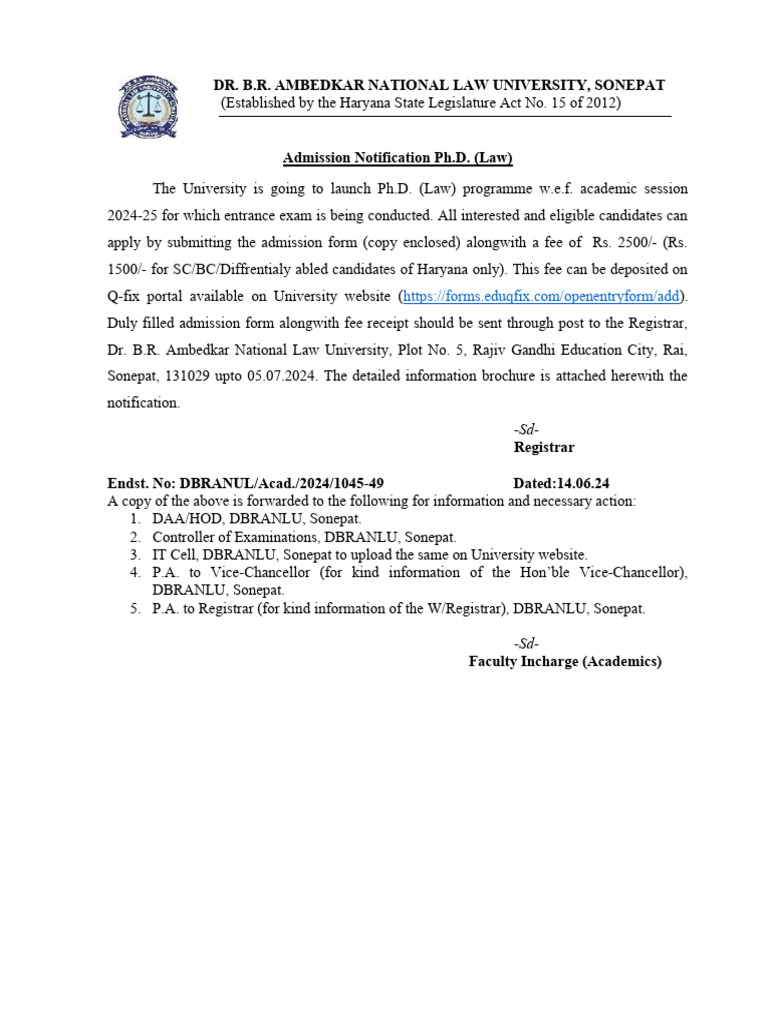 DR. B.R. AMBEDKAR NATIONAL LAW UNIVERSITY, SONEPAT
(Established by the Haryana State Legislature Act No. 15 of 2012)

Admission Notification Ph.D. (Law)

The University is going to launch Ph.D. (Law) programme w.e.f. academic session 2024-25 for which entrance exam is being conducted. All interested and eligible candidates can apply by submitting the admission form (copy enclosed) alongwith a fee of Rs. 2500/- (Rs. 1500/- for SC/BC/Diffrentialy abled candidates of Haryana only). This fee can be deposited on Q-fix portal available on University website (https://forms.eduqfix.com/openentryform/add). Duly filled admission form alongwith fee receipt should be sent through post to the Registrar, Dr. B.R. Ambedkar National Law University, Plot No. 5, Rajiv Gandhi Education City, Rai, Sonepat, 131029 upto 05.07.2024. The detailed information brochure is attached herewith the notification.

-Sd-
Registrar

Endst. No: DBRANUL/Acad./2024/1045-49 Dated:14.06.24
A copy of the above is forwarded to the following for information and necessary action:
1. DAA/HOD, DBRANLU, Sonepat.
2. Controller of Examinations, DBRANLU, Sonepat.
3. IT Cell, DBRANLU, Sonepat to upload the same on University website.
4. P.A. to Vice-Chancellor (for kind information of the Hon'ble Vice-Chancellor), DBRANLU, Sonepat.
5. P.A. to Registrar (for kind information of the W/Registrar), DBRANLU, Sonepat.

-Sd-
Faculty Incharge (Academics)